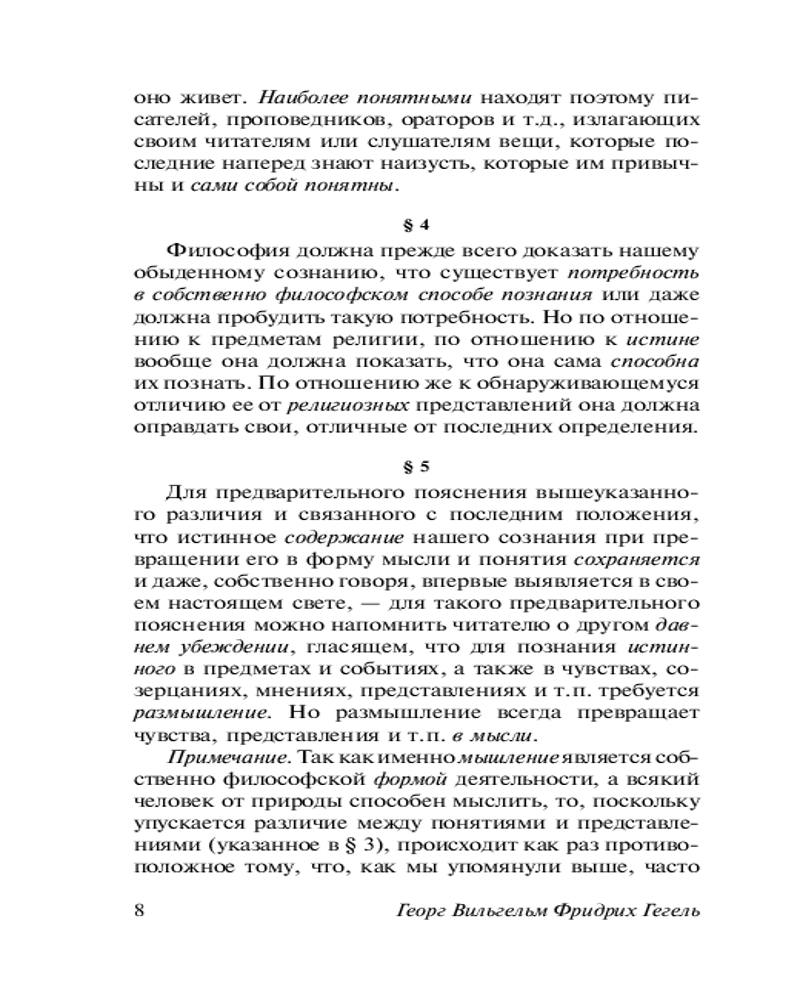 оно живет. Наиболее понятными находят поэтому писателей, проповедников, ораторов и т.д., излагающих своим читателям или слушателям вещи, которые последние наперед знают наизусть, которые им привычны и сами собой понятны.

§ 4

Философия должна прежде всего доказать нашему обыденному сознанию, что существует потребность в собственно философском способе познания или даже должна пробудить такую потребность. Но по отношению к предметам религии, по отношению к истине вообще она должна показать, что она сама способна их познать. По отношению же к обнаруживающемуся отличию ее от религиозных представлений она должна оправдать свои, отличные от последних определения.

§ 5

Для предварительного пояснения вышеуказанного различия и связанного с последним положения, что истинное содержание нашего сознания при превращении его в форму мысли и понятия сохраняется и даже, собственно говоря, впервые выявляется в своем настоящем свете, — для такого предварительного пояснения можно напомнить читателю о другом давнем убеждении, гласящем, что для познания истинного в предметах и событиях, а также в чувствах, созерцаниях, мнениях, представлениях и т.п. требуется размышление. Но размышление всегда превращает чувства, представления и т.п. в мысли.

Примечание. Так как именно мышление является собственно философской формой деятельности, а всякий человек от природы способен мыслить, то, поскольку упускается различие между понятиями и представлениями (указанное в § 3), происходит как раз противоположное тому, что, как мы упомянули выше, часто

8 Георг Вильгельм Фридрих Гегель